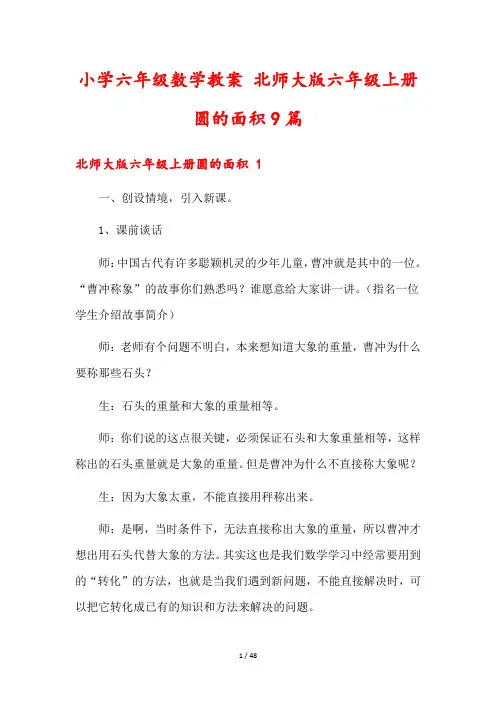 小学六年级数学教案 北师大版六年级上册圆的面积9篇

北师大版六年级上册圆的面积 1

一、创设情境，引入新课。

1、课前谈话

师：中国古代有许多聪颖机灵的少年儿童，曹冲就是其中的一位。“曹冲称象”的故事你们熟悉吗？谁愿意给大家讲一讲。（指名一位学生介绍故事简介）

师：老师有个问题不明白，本来想知道大象的重量，曹冲为什么要称那些石头？

生：石头的重量和大象的重量相等。

师：你们说的这点很关键，必须保证石头和大象重量相等，这样称出的石头重量就是大象的重量。但是曹冲为什么不直接称大象呢？

生：因为大象太重，不能直接用秤称出来。

师：是啊，当时条件下，无法直接称出大象的重量，所以曹冲才想出用石头代替大象的方法。其实这也是我们数学学习中经常要用到的“转化”的方法，也就是当我们遇到新问题，不能直接解决时，可以把它转化成已有的知识和方法来解决的问题。

1 / 48